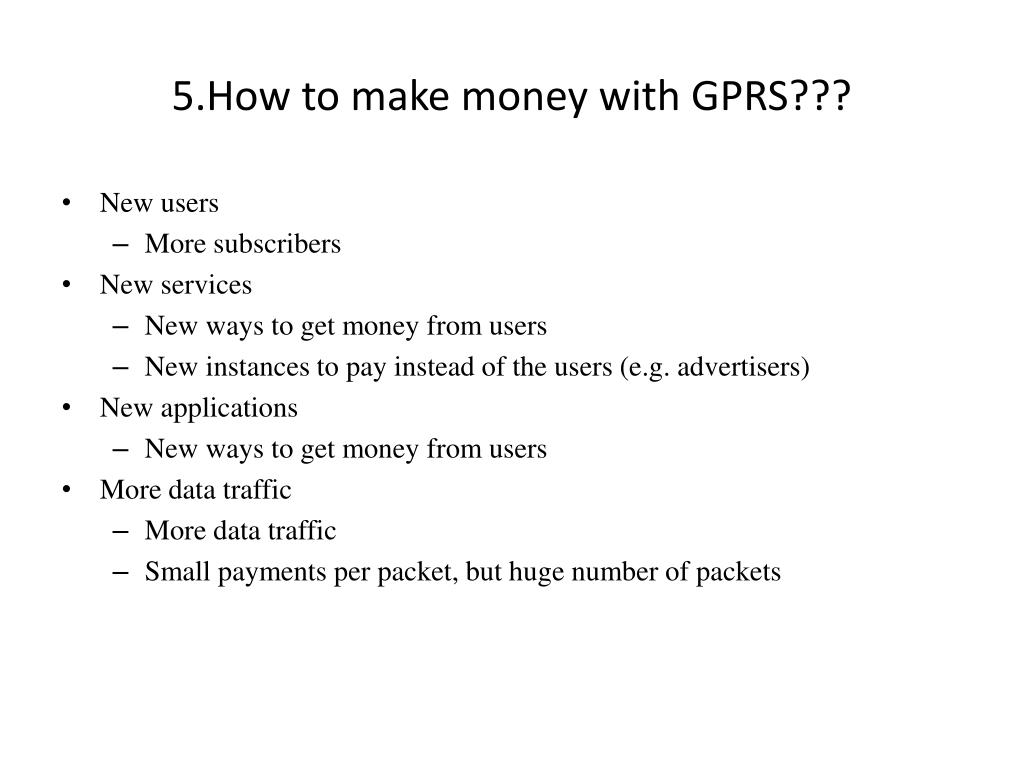 5.How to make money with GPRS???

• New users
 – More subscribers
• New services
 – New ways to get money from users
 – New instances to pay instead of the users (e.g. advertisers)
• New applications
 – New ways to get money from users
• More data traffic
 – More data traffic
 – Small payments per packet, but huge number of packets